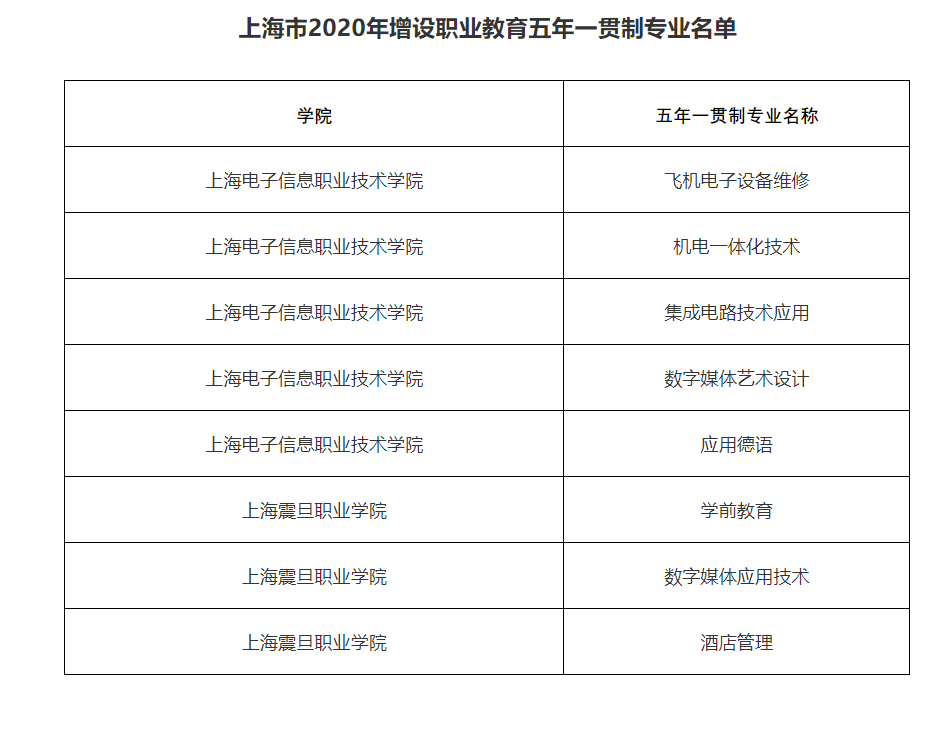 上海市2020年增设职业教育五年一贯制专业名单

| 学院 | 五年一贯制专业名称 |
|---|---|
| 上海电子信息职业技术学院 | 飞机电子设备维修 |
| 上海电子信息职业技术学院 | 机电一体化技术 |
| 上海电子信息职业技术学院 | 集成电路技术应用 |
| 上海电子信息职业技术学院 | 数字媒体艺术设计 |
| 上海电子信息职业技术学院 | 应用德语 |
| 上海震旦职业学院 | 学前教育 |
| 上海震旦职业学院 | 数字媒体应用技术 |
| 上海震旦职业学院 | 酒店管理 |